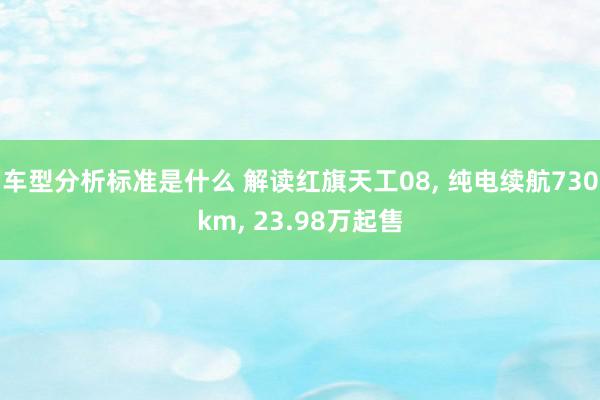 车型分析标准是什么 解读红旗天工08, 纯电续航730km, 23.98万起售